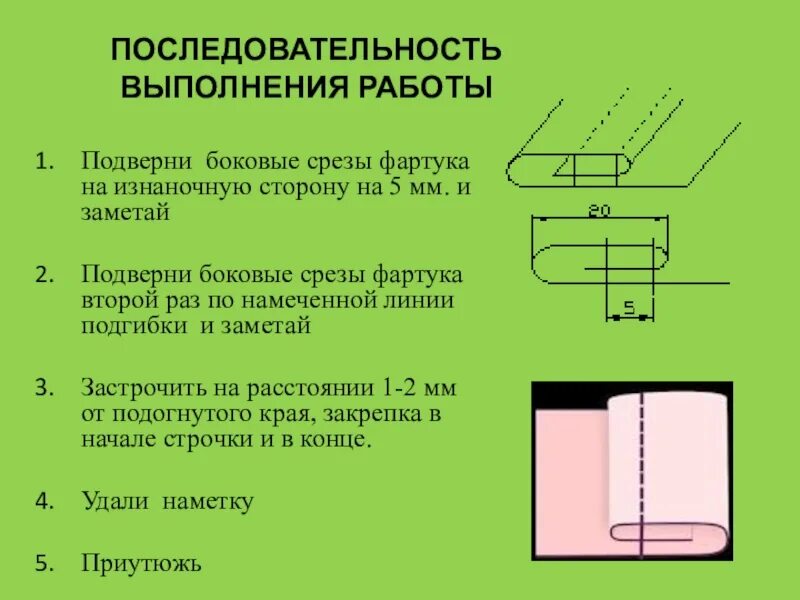 ПОСЛЕДОВАТЕЛЬНОСТЬ ВЫПОЛНЕНИЯ РАБОТЫ

1. Подверни боковые срезы фартука на изнаночную сторону на 5 мм. и заметай

2. Подверни боковые срезы фартука второй раз по намеченной линии подгибки и заметай

3. Застрочить на расстоянии 1-2 мм от подогнутого края, закрепка в начале строчки и в конце.

4. Удали наметку

5. Приутюжь

20

5